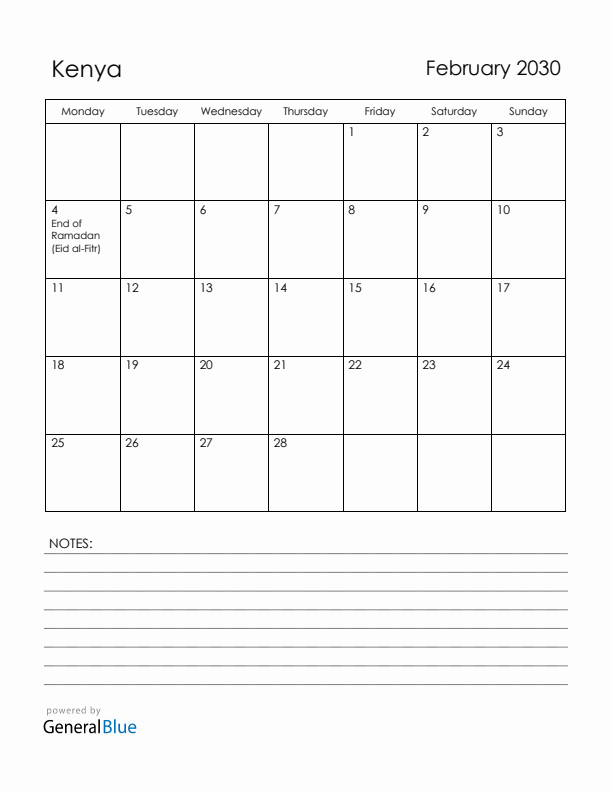 Kenya

February 2030

| Monday | Tuesday | Wednesday | Thursday | Friday | Saturday | Sunday |
|---|---|---|---|---|---|---|
| | | | | 1 | 2 | 3 |
| 4 End of Ramadan (Eid al-Fitr) | 5 | 6 | 7 | 8 | 9 | 10 |
| 11 | 12 | 13 | 14 | 15 | 16 | 17 |
| 18 | 19 | 20 | 21 | 22 | 23 | 24 |
| 25 | 26 | 27 | 28 | | | |

NOTES:

powered by
GeneralBlue